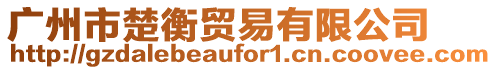 广州市楚衡贸易有限公司
http://gzdalebeaufor1.cn.coovee.com